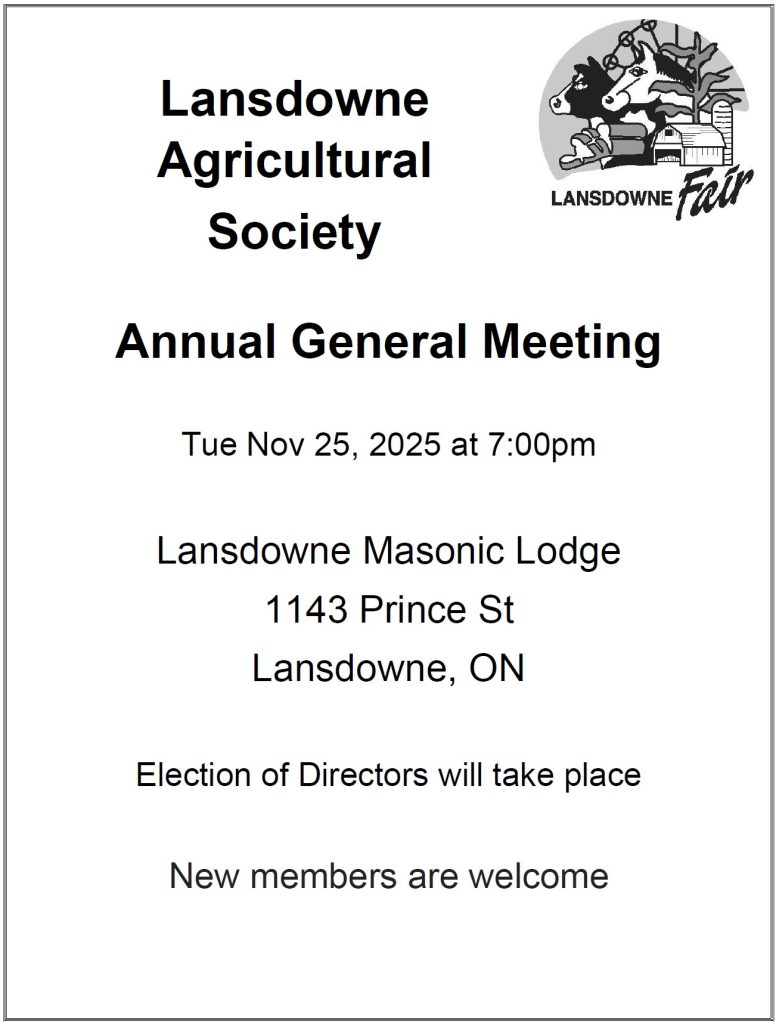 Lansdowne Agricultural Society

LANSDOWNE Fair

Annual General Meeting

Tue Nov 25, 2025 at 7:00pm

Lansdowne Masonic Lodge
1143 Prince St
Lansdowne, ON

Election of Directors will take place

New members are welcome